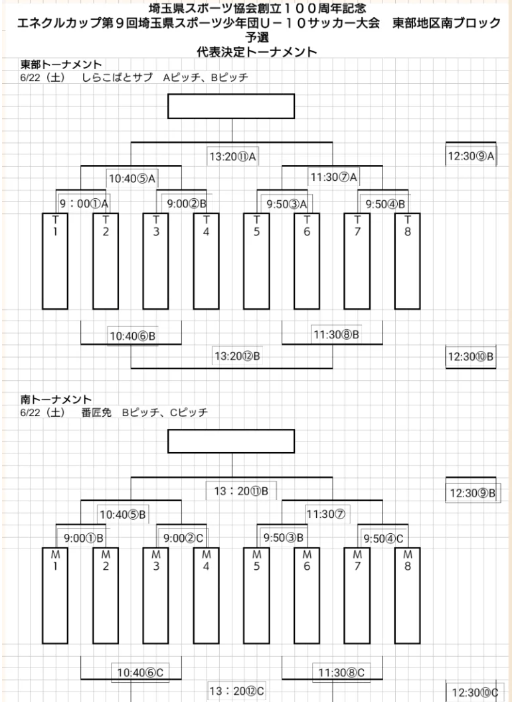 埼玉県スポーツ協会創立１００周年記念
エネクルカップ第９回埼玉県スポーツ少年団Ｕ－１０サッカー大会　東部地区南ブロック
予選
代表決定トーナメント

東部トーナメント
6/22（土）　しらこばとサブ　Aピッチ、Bピッチ

13:20⑪A
12:30⑨A
10:40⑤A
11:30⑦A
9：00①A
9:00②B
9:50③A
9:50④B

T1
T2
T3
T4
T5
T6
T7
T8

10:40⑥B
11:30⑧B
13:20⑫B
12:30⑩B

南トーナメント
6/22（土）　番匠免　Bピッチ、Cピッチ

13：20⑪B
12:30⑨B
10:40⑤B
11:30⑦
9:00①B
9:00②C
9:50③B
9:50④C

M1
M2
M3
M4
M5
M6
M7
M8

10:40⑥C
11:30⑧C
13：20⑫C
12:30⑩C